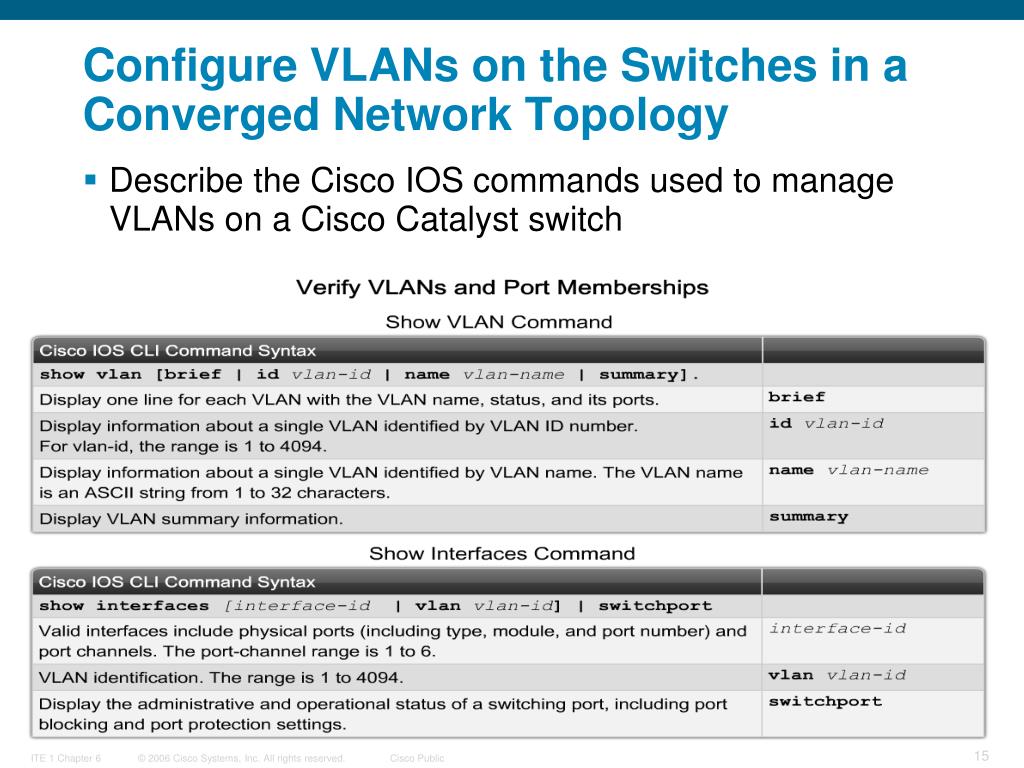 Configure VLANs on the Switches in a Converged Network Topology

▪ Describe the Cisco IOS commands used to manage VLANs on a Cisco Catalyst switch

Verify VLANs and Port Memberships

Show VLAN Command

| Cisco IOS CLI Command Syntax | |
|---|---|
| show vlan [brief \| id vlan-id \| name vlan-name \| summary]. | |
| Display one line for each VLAN with the VLAN name, status, and its ports. | brief |
| Display information about a single VLAN identified by VLAN ID number. For vlan-id, the range is 1 to 4094. | id vlan-id |
| Display information about a single VLAN identified by VLAN name. The VLAN name is an ASCII string from 1 to 32 characters. | name vlan-name |
| Display VLAN summary information. | summary |

Show Interfaces Command

| Cisco IOS CLI Command Syntax | |
|---|---|
| show interfaces [interface-id \| vlan vlan-id] \| switchport | |
| Valid interfaces include physical ports (including type, module, and port number) and port channels. The port-channel range is 1 to 6. | interface-id |
| VLAN identification. The range is 1 to 4094. | vlan vlan-id |
| Display the administrative and operational status of a switching port, including port blocking and port protection settings. | switchport |

ITE 1 Chapter 6 © 2006 Cisco Systems, Inc. All rights reserved. Cisco Public 15